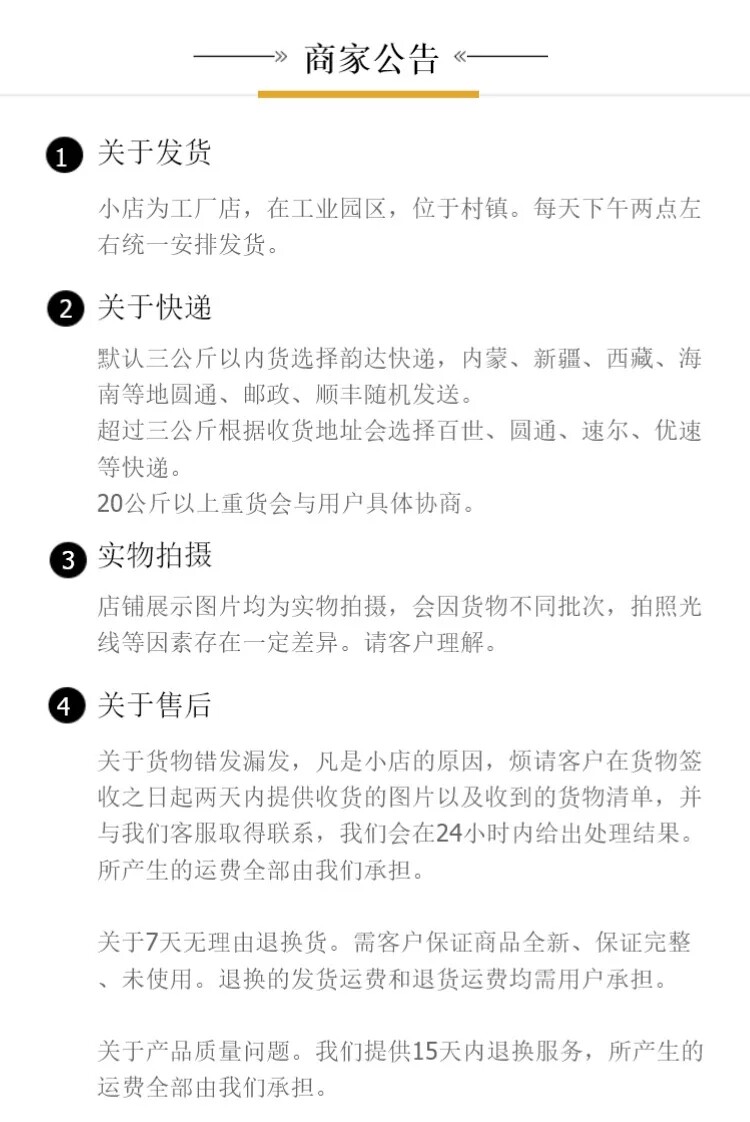 » 商家公告 «

1 关于发货

小店为工厂店，在工业园区，位于村镇。每天下午两点左右统一安排发货。

2 关于快递

默认三公斤以内货选择韵达快递，内蒙、新疆、西藏、海南等地圆通、邮政、顺丰随机发送。
超过三公斤根据收货地址会选择百世、圆通、速尔、优速等快递。
20公斤以上重货会与用户具体协商。

3 实物拍摄

店铺展示图片均为实物拍摄，会因货物不同批次，拍照光线等因素存在一定差异。请客户理解。

4 关于售后

关于货物错发漏发，凡是小店的原因，烦请客户在货物签收之日起两天内提供收货的图片以及收到的货物清单，并与我们客服取得联系，我们会在24小时内给出处理结果。所产生的运费全部由我们承担。

关于7天无理由退换货。需客户保证商品全新、保证完整、未使用。退换的发货运费和退货运费均需用户承担。

关于产品质量问题。我们提供15天内退换服务，所产生的运费全部由我们承担。